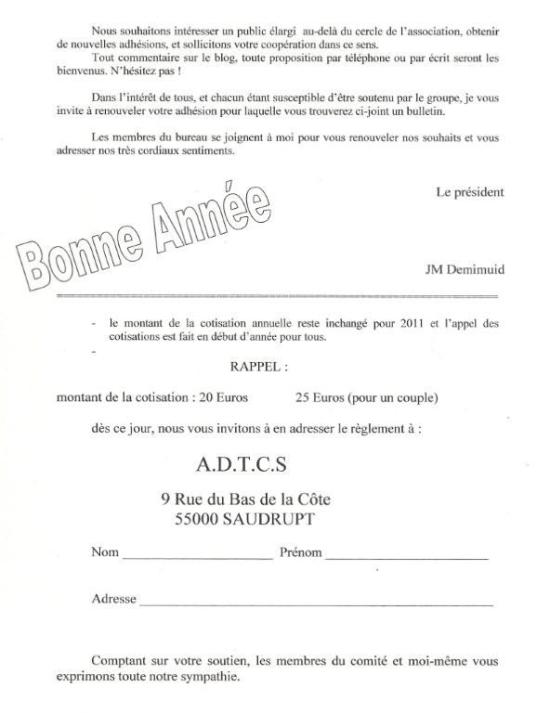 Nous souhaitons intéresser un public élargi au-delà du cercle de l'association, obtenir de nouvelles adhésions, et sollicitons votre coopération dans ce sens.
Tout commentaire sur le blog, toute proposition par téléphone ou par écrit seront les bienvenus. N'hésitez pas !

Dans l'intérêt de tous, et chacun étant susceptible d'être soutenu par le groupe, je vous invite à renouveler votre adhésion pour laquelle vous trouverez ci-joint un bulletin.

Les membres du bureau se joignent à moi pour vous renouveler nos souhaits et vous adresser nos très cordiaux sentiments.

Le président

Bonne Année

JM Demimuid

- le montant de la cotisation annuelle reste inchangé pour 2011 et l'appel des cotisations est fait en début d'année pour tous.
-

RAPPEL :

montant de la cotisation : 20 Euros 25 Euros (pour un couple)

dès ce jour, nous vous invitons à en adresser le règlement à :

A.D.T.C.S

9 Rue du Bas de la Côte
55000 SAUDRUPT

Nom ____________________ Prénom ____________________

Adresse ________________________________________

Comptant sur votre soutien, les membres du comité et moi-même vous exprimons toute notre sympathie.